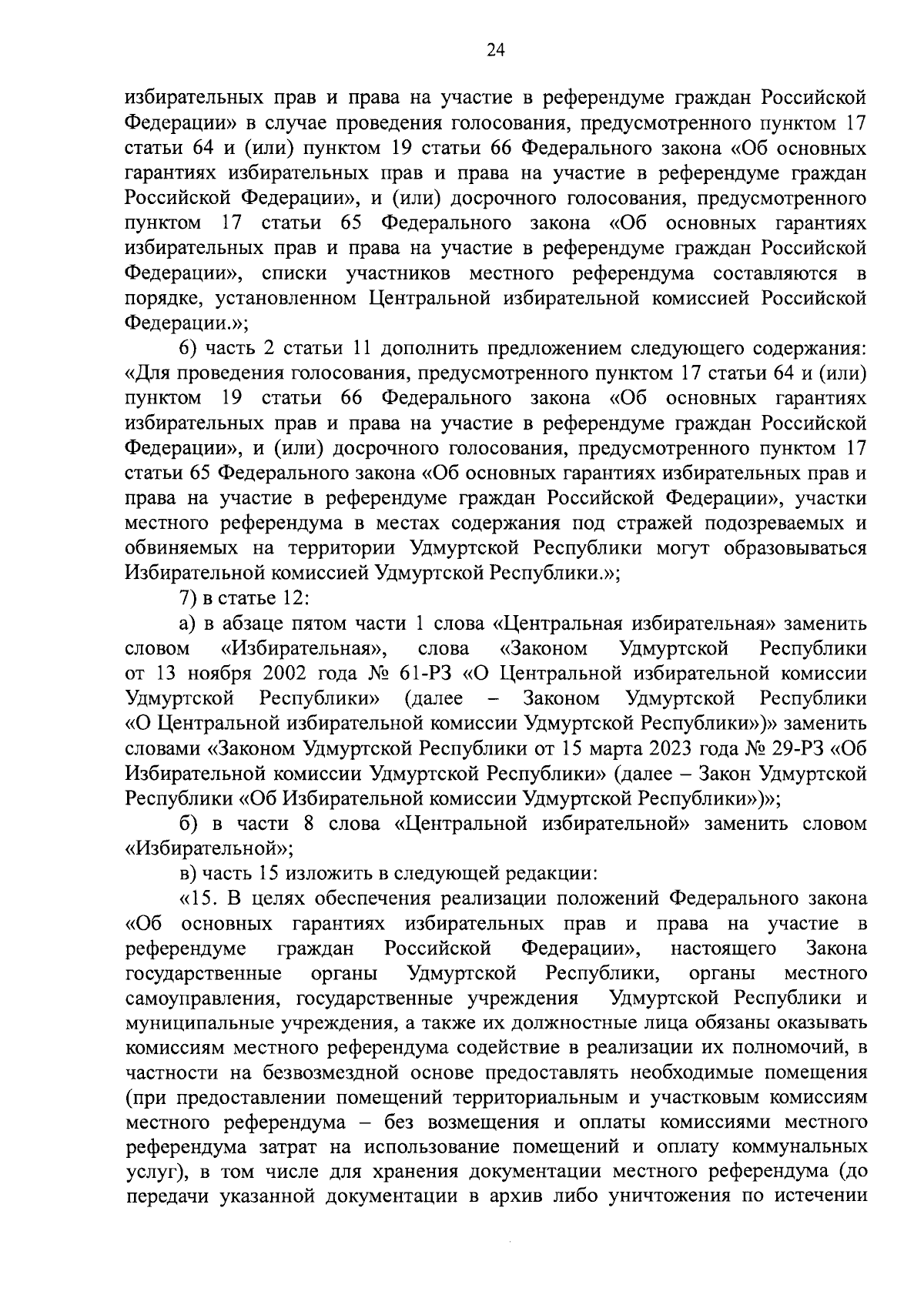 24

избирательных прав и права на участие в референдуме граждан Российской Федерации» в случае проведения голосования, предусмотренного пунктом 17 статьи 64 и (или) пунктом 19 статьи 66 Федерального закона «Об основных гарантиях избирательных прав и права на участие в референдуме граждан Российской Федерации», и (или) досрочного голосования, предусмотренного пунктом 17 статьи 65 Федерального закона «Об основных гарантиях избирательных прав и права на участие в референдуме граждан Российской Федерации», списки участников местного референдума составляются в порядке, установленном Центральной избирательной комиссией Российской Федерации.»;

6) часть 2 статьи 11 дополнить предложением следующего содержания: «Для проведения голосования, предусмотренного пунктом 17 статьи 64 и (или) пунктом 19 статьи 66 Федерального закона «Об основных гарантиях избирательных прав и права на участие в референдуме граждан Российской Федерации», и (или) досрочного голосования, предусмотренного пунктом 17 статьи 65 Федерального закона «Об основных гарантиях избирательных прав и права на участие в референдуме граждан Российской Федерации», участки местного референдума в местах содержания под стражей подозреваемых и обвиняемых на территории Удмуртской Республики могут образовываться Избирательной комиссией Удмуртской Республики.»;

7) в статье 12:

а) в абзаце пятом части 1 слова «Центральная избирательная» заменить словом «Избирательная», слова «Законом Удмуртской Республики от 13 ноября 2002 года № 61-РЗ «О Центральной избирательной комиссии Удмуртской Республики» (далее – Законом Удмуртской Республики «О Центральной избирательной комиссии Удмуртской Республики»)» заменить словами «Законом Удмуртской Республики от 15 марта 2023 года № 29-РЗ «Об Избирательной комиссии Удмуртской Республики» (далее – Закон Удмуртской Республики «Об Избирательной комиссии Удмуртской Республики»)»;

б) в части 8 слова «Центральной избирательной» заменить словом «Избирательной»;

в) часть 15 изложить в следующей редакции:

«15. В целях обеспечения реализации положений Федерального закона «Об основных гарантиях избирательных прав и права на участие в референдуме граждан Российской Федерации», настоящего Закона государственные органы Удмуртской Республики, органы местного самоуправления, государственные учреждения Удмуртской Республики и муниципальные учреждения, а также их должностные лица обязаны оказывать комиссиям местного референдума содействие в реализации их полномочий, в частности на безвозмездной основе предоставлять необходимые помещения (при предоставлении помещений территориальным и участковым комиссиям местного референдума – без возмещения и оплаты комиссиями местного референдума затрат на использование помещений и оплату коммунальных услуг), в том числе для хранения документации местного референдума (до передачи указанной документации в архив либо уничтожения по истечении